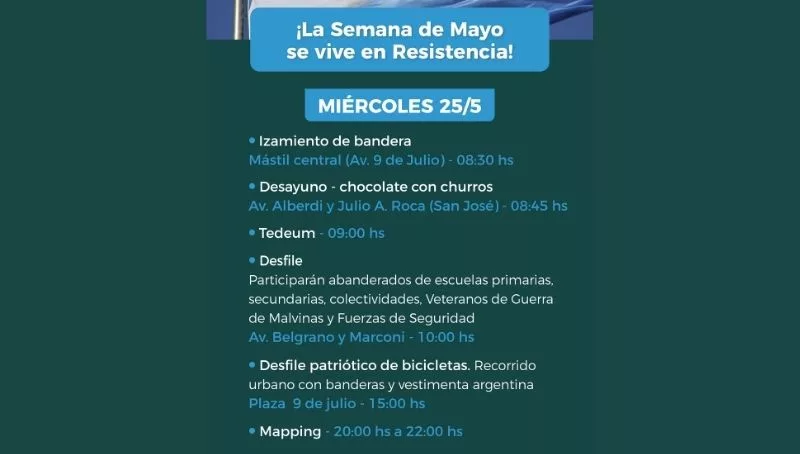 ¡La Semana de Mayo se vive en Resistencia!

MIÉRCOLES 25/5

• Izamiento de bandera
Mástil central (Av. 9 de Julio) - 08:30 hs

• Desayuno - chocolate con churros
Av. Alberdi y Julio A. Roca (San José) - 08:45 hs

• Tedeum - 09:00 hs

• Desfile
Participarán abanderados de escuelas primarias, secundarias, colectividades, Veteranos de Guerra de Malvinas y Fuerzas de Seguridad
Av. Belgrano y Marconi - 10:00 hs

• Desfile patriótico de bicicletas. Recorrido urbano con banderas y vestimenta argentina
Plaza 9 de julio - 15:00 hs

• Mapping - 20:00 hs a 22:00 hs